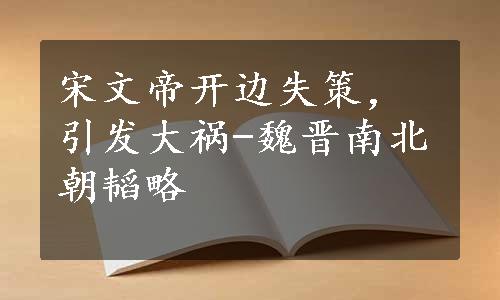 宋文帝开边失策，引发大祸-魏晋南北朝韬略